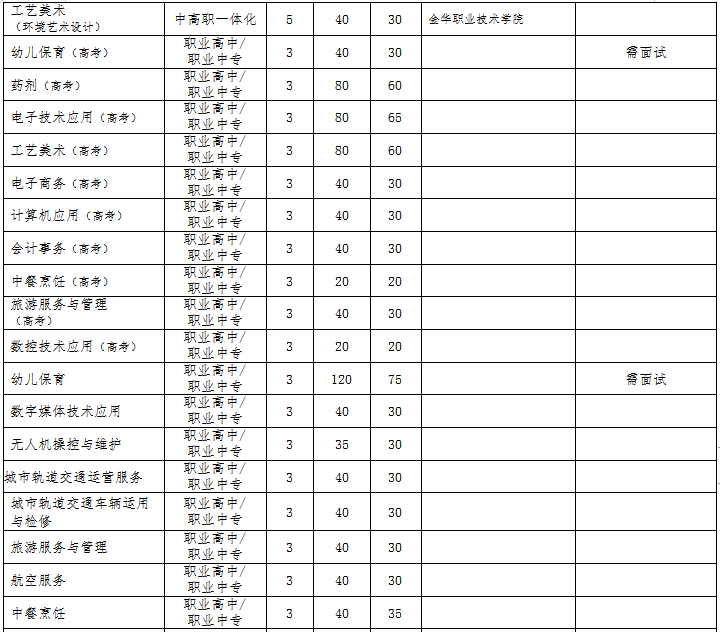 | 工艺美术（环境艺术设计） | 中高职一体化 | 5 | 40 | 30 | 金华职业技术学院 |  |
|---|---|---|---|---|---|---|
| 幼儿保育（高考） | 职业高中/职业中专 | 3 | 40 | 30 |  | 需面试 |
| 药剂（高考） | 职业高中/职业中专 | 3 | 80 | 60 |  |  |
| 电子技术应用（高考） | 职业高中/职业中专 | 3 | 80 | 65 |  |  |
| 工艺美术（高考） | 职业高中/职业中专 | 3 | 80 | 60 |  |  |
| 电子商务（高考） | 职业高中/职业中专 | 3 | 40 | 30 |  |  |
| 计算机应用（高考） | 职业高中/职业中专 | 3 | 40 | 30 |  |  |
| 会计事务（高考） | 职业高中/职业中专 | 3 | 40 | 30 |  |  |
| 中餐烹饪（高考） | 职业高中/职业中专 | 3 | 20 | 20 |  |  |
| 旅游服务与管理（高考） | 职业高中/职业中专 | 3 | 40 | 30 |  |  |
| 数控技术应用（高考） | 职业高中/职业中专 | 3 | 20 | 20 |  |  |
| 幼儿保育 | 职业高中/职业中专 | 3 | 120 | 75 |  | 需面试 |
| 数字媒体技术应用 | 职业高中/职业中专 | 3 | 40 | 30 |  |  |
| 无人机操控与维护 | 职业高中/职业中专 | 3 | 35 | 30 |  |  |
| 城市轨道交通运营服务 | 职业高中/职业中专 | 3 | 40 | 30 |  |  |
| 城市轨道交通车辆运用与检修 | 职业高中/职业中专 | 3 | 40 | 30 |  |  |
| 旅游服务与管理 | 职业高中/职业中专 | 3 | 40 | 30 |  |  |
| 航空服务 | 职业高中/职业中专 | 3 | 40 | 30 |  |  |
| 中餐烹饪 | 职业高中/职业中专 | 3 | 40 | 35 |  |  |